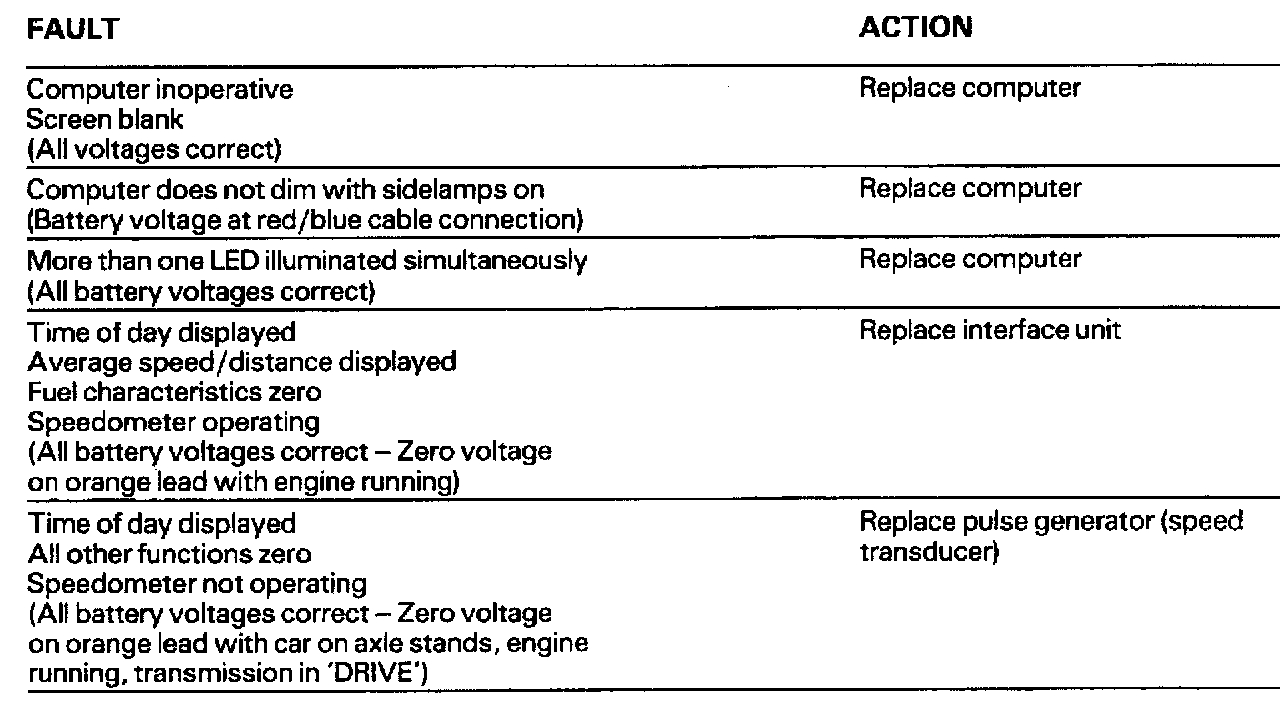 | FAULT | ACTION |
|---|---|
| Computer inoperative Screen blank (All voltages correct) | Replace computer |
| Computer does not dim with sidelamps on (Battery voltage at red/blue cable connection) | Replace computer |
| More than one LED illuminated simultaneously (All battery voltages correct) | Replace computer |
| Time of day displayed Average speed/distance displayed Fuel characteristics zero Speedometer operating (All battery voltages correct – Zero voltage on orange lead with engine running) | Replace interface unit |
| Time of day displayed All other functions zero Speedometer not operating (All battery voltages correct – Zero voltage on orange lead with car on axle stands, engine running, transmission in 'DRIVE') | Replace pulse generator (speed transducer) |